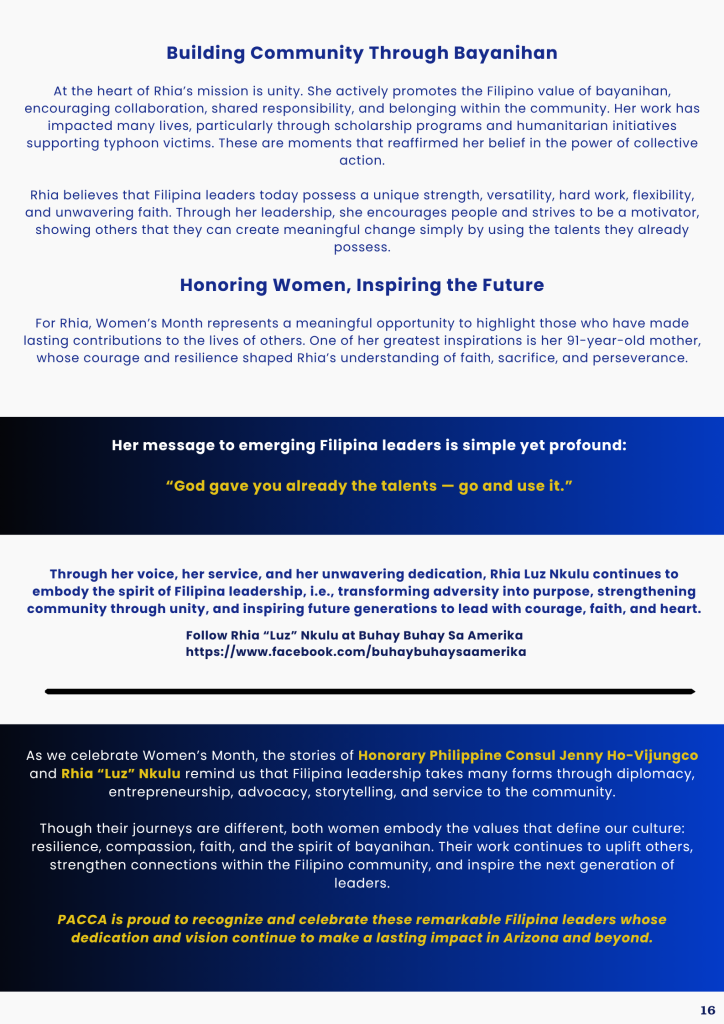 Building Community Through Bayanihan

At the heart of Rhia's mission is unity. She actively promotes the Filipino value of bayanihan, encouraging collaboration, shared responsibility, and belonging within the community. Her work has impacted many lives, particularly through scholarship programs and humanitarian initiatives supporting typhoon victims. These are moments that reaffirmed her belief in the power of collective action.

Rhia believes that Filipina leaders today possess a unique strength, versatility, hard work, flexibility, and unwavering faith. Through her leadership, she encourages people and strives to be a motivator, showing others that they can create meaningful change simply by using the talents they already possess.

Honoring Women, Inspiring the Future

For Rhia, Women's Month represents a meaningful opportunity to highlight those who have made lasting contributions to the lives of others. One of her greatest inspirations is her 91-year-old mother, whose courage and resilience shaped Rhia's understanding of faith, sacrifice, and perseverance.

Her message to emerging Filipina leaders is simple yet profound:

"God gave you already the talents — go and use it."

Through her voice, her service, and her unwavering dedication, Rhia Luz Nkulu continues to embody the spirit of Filipina leadership, i.e., transforming adversity into purpose, strengthening community through unity, and inspiring future generations to lead with courage, faith, and heart.

Follow Rhia "Luz" Nkulu at Buhay Buhay Sa Amerika
https://www.facebook.com/buhaybuhaysaamerika

As we celebrate Women's Month, the stories of Honorary Philippine Consul Jenny Ho-Vijungco and Rhia "Luz" Nkulu remind us that Filipina leadership takes many forms through diplomacy, entrepreneurship, advocacy, storytelling, and service to the community.

Though their journeys are different, both women embody the values that define our culture: resilience, compassion, faith, and the spirit of bayanihan. Their work continues to uplift others, strengthen connections within the Filipino community, and inspire the next generation of leaders.

PACCA is proud to recognize and celebrate these remarkable Filipina leaders whose dedication and vision continue to make a lasting impact in Arizona and beyond.

16